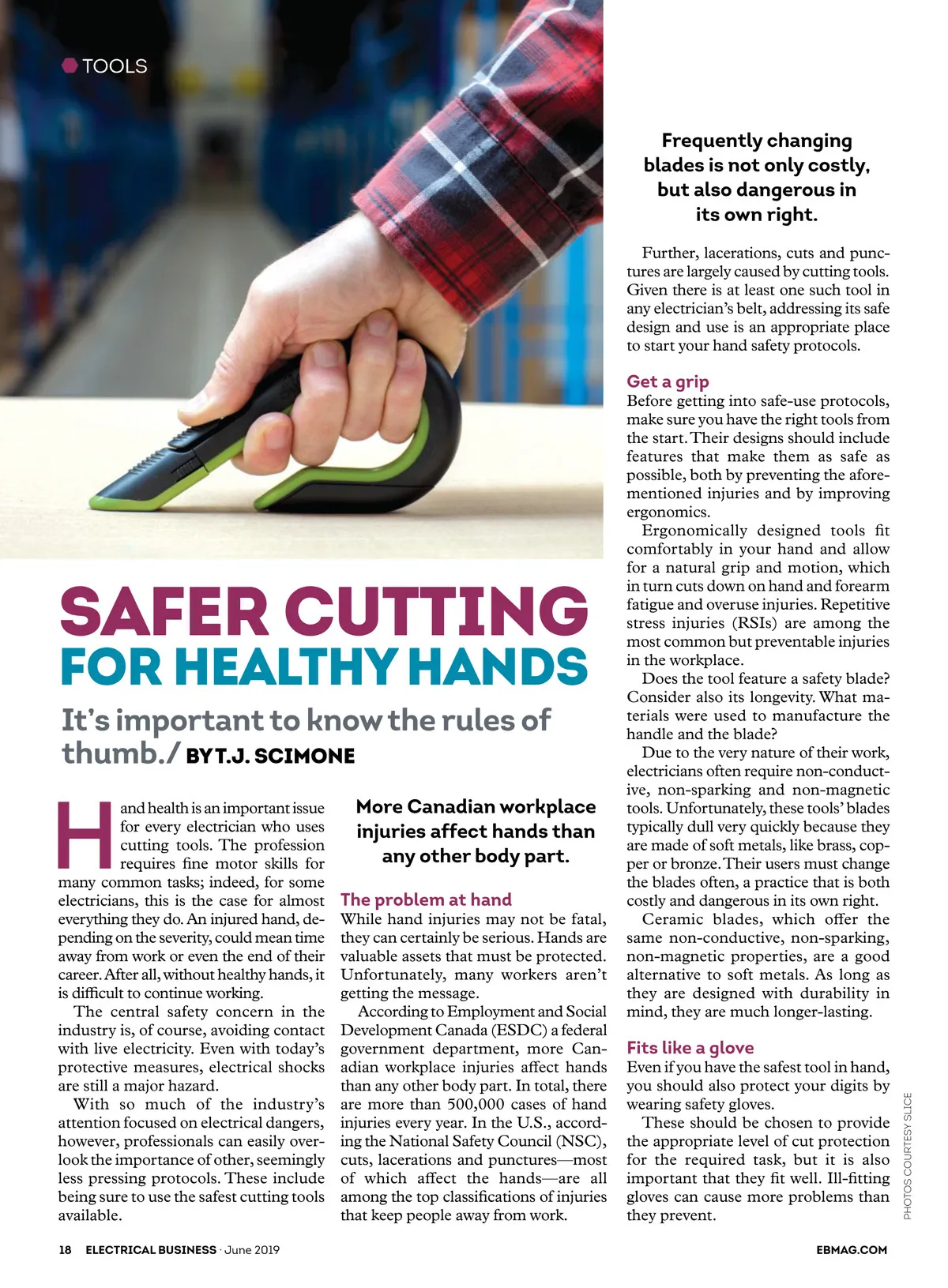 TOOLS

SAFER CUTTING FOR HEALTHY HANDS

It's important to know the rules of thumb./ BY T.J. SCIMONE

Hand health is an important issue for every electrician who uses cutting tools. The profession requires fine motor skills for many common tasks; indeed, for some electricians, this is the case for almost everything they do. An injured hand, depending on the severity, could mean time away from work or even the end of their career. After all, without healthy hands, it is difficult to continue working.

The central safety concern in the industry is, of course, avoiding contact with live electricity. Even with today's protective measures, electrical shocks are still a major hazard.

With so much of the industry's attention focused on electrical dangers, however, professionals can easily overlook the importance of other, seemingly less pressing protocols. These include being sure to use the safest cutting tools available.

More Canadian workplace injuries affect hands than any other body part.

The problem at hand
While hand injuries may not be fatal, they can certainly be serious. Hands are valuable assets that must be protected. Unfortunately, many workers aren't getting the message.

According to Employment and Social Development Canada (ESDC) a federal government department, more Canadian workplace injuries affect hands than any other body part. In total, there are more than 500,000 cases of hand injuries every year. In the U.S., according the National Safety Council (NSC), cuts, lacerations and punctures—most of which affect the hands—are all among the top classifications of injuries that keep people away from work.

Frequently changing blades is not only costly, but also dangerous in its own right.

Further, lacerations, cuts and punctures are largely caused by cutting tools. Given there is at least one such tool in any electrician's belt, addressing its safe design and use is an appropriate place to start your hand safety protocols.

Get a grip
Before getting into safe-use protocols, make sure you have the right tools from the start. Their designs should include features that make them as safe as possible, both by preventing the aforementioned injuries and by improving ergonomics.

Ergonomically designed tools fit comfortably in your hand and allow for a natural grip and motion, which in turn cuts down on hand and forearm fatigue and overuse injuries. Repetitive stress injuries (RSIs) are among the most common but preventable injuries in the workplace.

Does the tool feature a safety blade? Consider also its longevity. What materials were used to manufacture the handle and the blade?

Due to the very nature of their work, electricians often require non-conductive, non-sparking and non-magnetic tools. Unfortunately, these tools' blades typically dull very quickly because they are made of soft metals, like brass, copper or bronze. Their users must change the blades often, a practice that is both costly and dangerous in its own right.

Ceramic blades, which offer the same non-conductive, non-sparking, non-magnetic properties, are a good alternative to soft metals. As long as they are designed with durability in mind, they are much longer-lasting.

Fits like a glove
Even if you have the safest tool in hand, you should also protect your digits by wearing safety gloves.

These should be chosen to provide the appropriate level of cut protection for the required task, but it is also important that they fit well. Ill-fitting gloves can cause more problems than they prevent.

PHOTOS COURTESY SLICE

18 ELECTRICAL BUSINESS · June 2019

EBMAG.COM